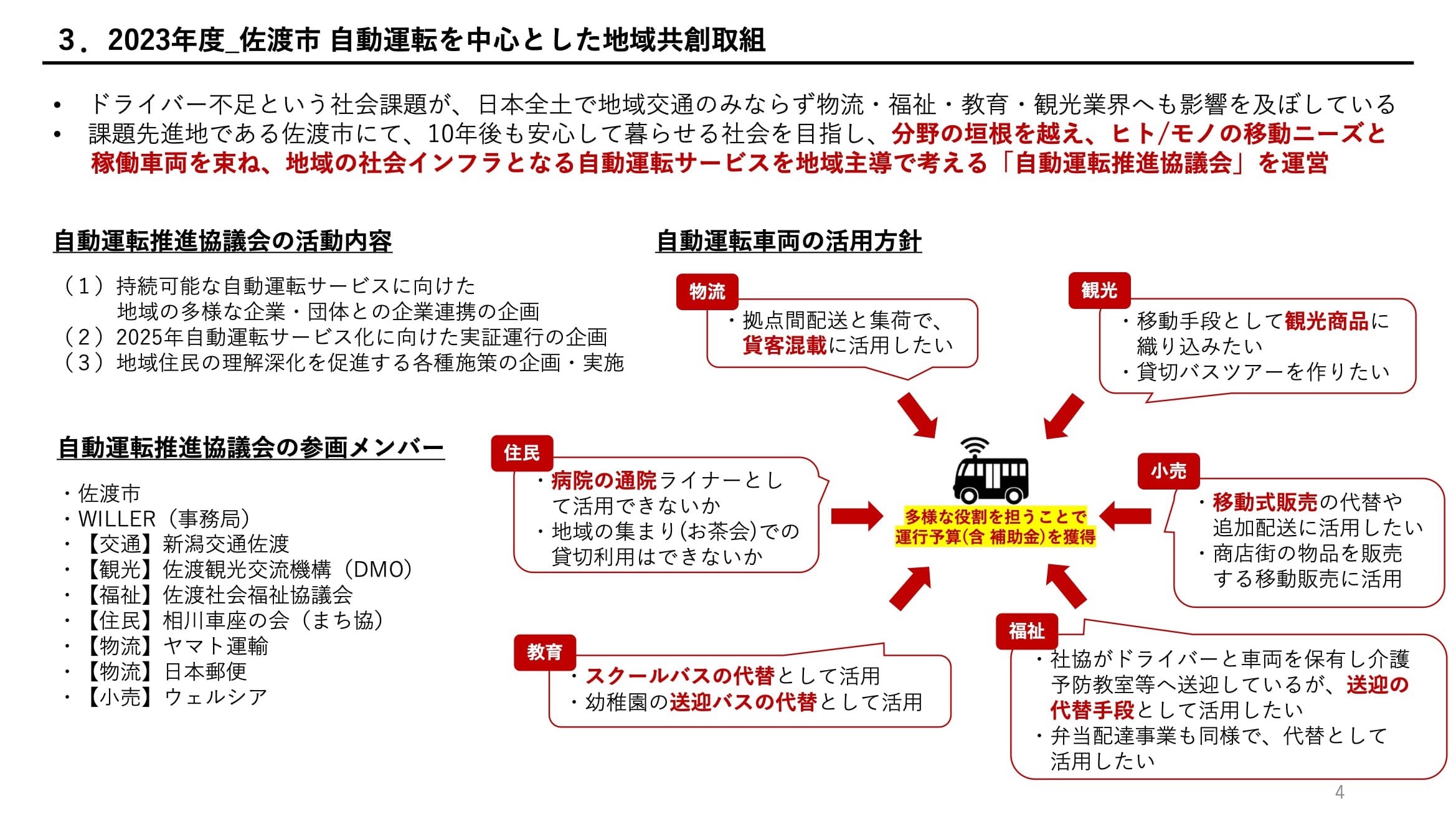 3．2023年度_佐渡市 自動運転を中心とした地域共創取組

• ドライバー不足という社会課題が、日本全土で地域交通のみならず物流・福祉・教育・観光業界へも影響を及ぼしている
• 課題先進地である佐渡市にて、10年後も安心して暮らせる社会を目指し、分野の垣根を越え、ヒト/モノの移動ニーズと稼働車両を束ね、地域の社会インフラとなる自動運転サービスを地域主導で考える「自動運転推進協議会」を運営

自動運転推進協議会の活動内容

（1）持続可能な自動運転サービスに向けた地域の多様な企業・団体との企業連携の企画
（2）2025年自動運転サービス化に向けた実証運行の企画
（3）地域住民の理解深化を促進する各種施策の企画・実施

自動運転推進協議会の参画メンバー

・佐渡市
・WILLER（事務局）
・【交通】新潟交通佐渡
・【観光】佐渡観光交流機構（DMO）
・【福祉】佐渡社会福祉協議会
・【住民】相川車座の会（まち協）
・【物流】ヤマト運輸
・【物流】日本郵便
・【小売】ウェルシア

自動運転車両の活用方針

物流
・拠点間配送と集荷で、貨客混載に活用したい

観光
・移動手段として観光商品に織り込みたい
・貸切バスツアーを作りたい

住民
・病院の通院ライナーとして活用できないか
・地域の集まり(お茶会)での貸切利用はできないか

多様な役割を担うことで運行予算(含 補助金)を獲得

小売
・移動式販売の代替や追加配送に活用したい
・商店街の物品を販売する移動販売に活用

教育
・スクールバスの代替として活用
・幼稚園の送迎バスの代替として活用

福祉
・社協がドライバーと車両を保有し介護予防教室等へ送迎しているが、送迎の代替手段として活用したい
・弁当配達事業も同様で、代替として活用したい

4